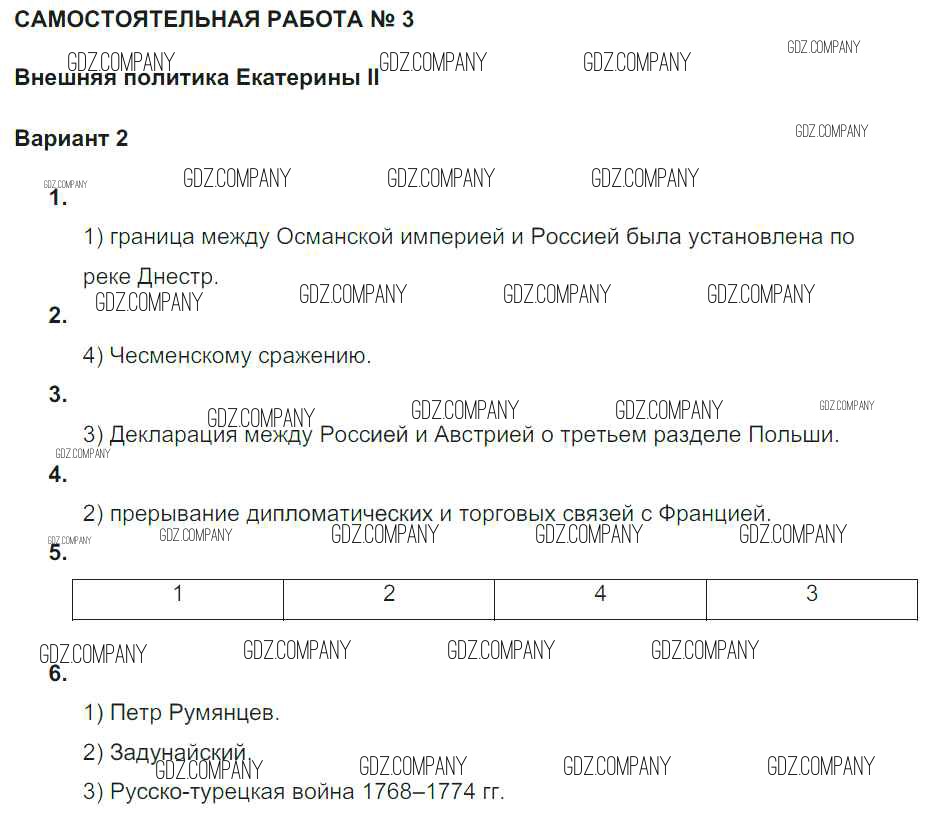 САМОСТОЯТЕЛЬНАЯ РАБОТА № 3

Внешняя политика Екатерины II

Вариант 2

1.

1) граница между Османской империей и Россией была установлена по реке Днестр.

2.

4) Чесменскому сражению.

3.

3) Декларация между Россией и Австрией о третьем разделе Польши.

4.

2) прерывание дипломатических и торговых связей с Францией.

5.

| 1 | 2 | 4 | 3 |
|---|---|---|---|

6.

1) Петр Румянцев.

2) Задунайский.

3) Русско-турецкая война 1768–1774 гг.

GDZ.COMPANY